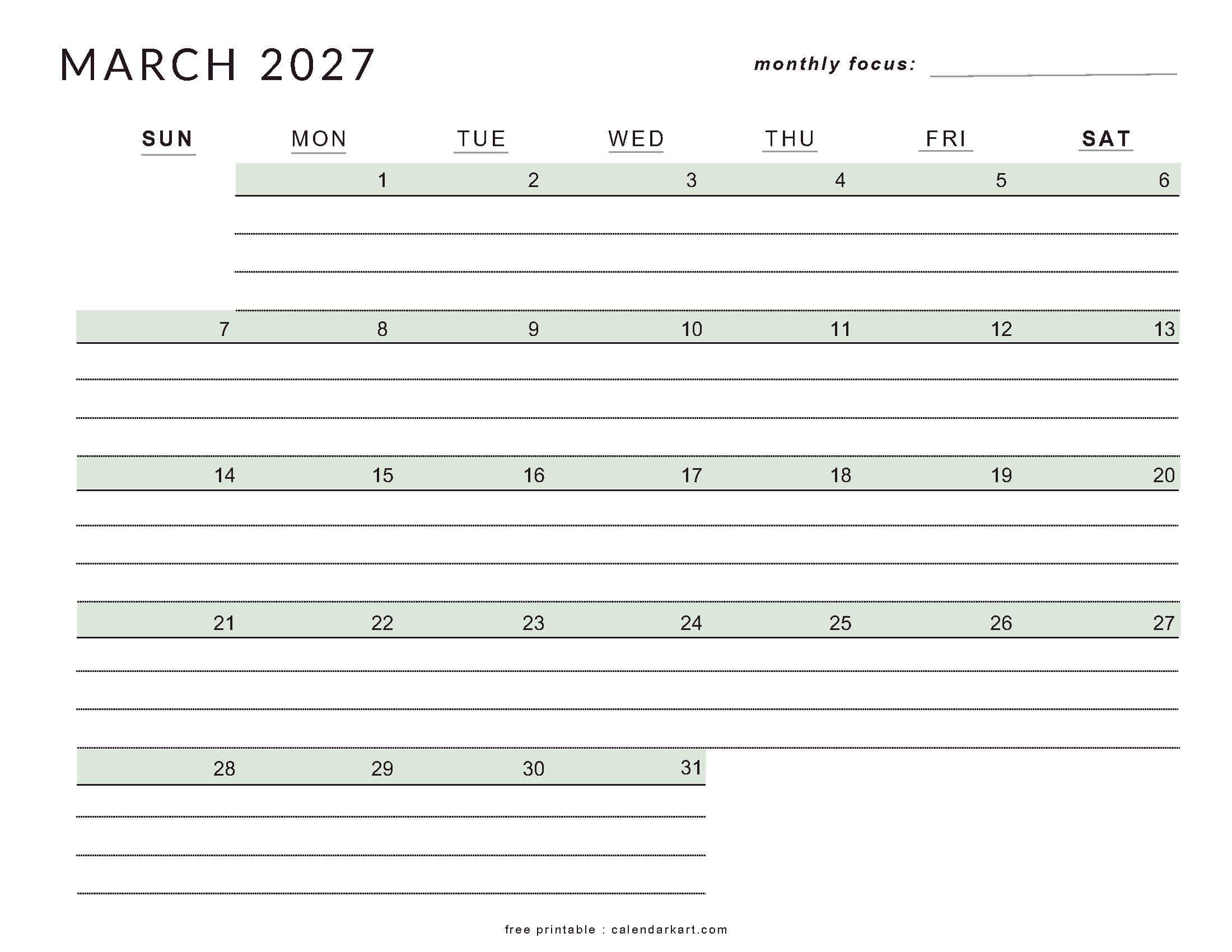 MARCH 2027

monthly focus:

| SUN | MON | TUE | WED | THU | FRI | SAT |
|---|---|---|---|---|---|---|
| | 1 | 2 | 3 | 4 | 5 | 6 |
| 7 | 8 | 9 | 10 | 11 | 12 | 13 |
| 14 | 15 | 16 | 17 | 18 | 19 | 20 |
| 21 | 22 | 23 | 24 | 25 | 26 | 27 |
| 28 | 29 | 30 | 31 | | | |

free printable : calendarkart.com